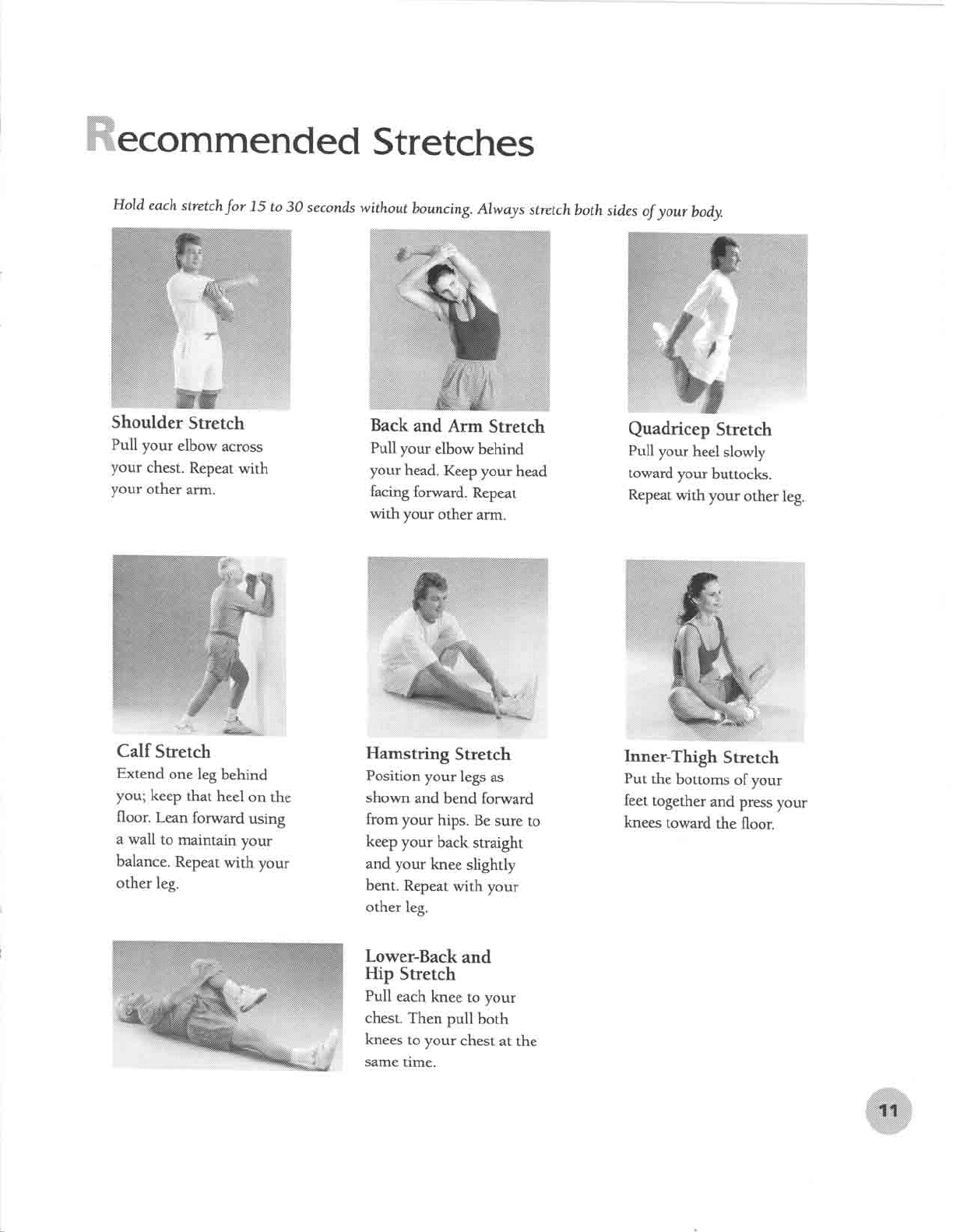 Recommended Stretches

Hold each stretch for 15 to 30 seconds without bouncing. Always stretch both sides of your body.

Shoulder Stretch
Pull your elbow across your chest. Repeat with your other arm.

Back and Arm Stretch
Pull your elbow behind your head. Keep your head facing forward. Repeat with your other arm.

Quadricep Stretch
Pull your heel slowly toward your buttocks. Repeat with your other leg.

Calf Stretch
Extend one leg behind you; keep that heel on the floor. Lean forward using a wall to maintain your balance. Repeat with your other leg.

Hamstring Stretch
Position your legs as shown and bend forward from your hips. Be sure to keep your back straight and your knee slightly bent. Repeat with your other leg.

Inner-Thigh Stretch
Put the bottoms of your feet together and press your knees toward the floor.

Lower-Back and Hip Stretch
Pull each knee to your chest. Then pull both knees to your chest at the same time.

11